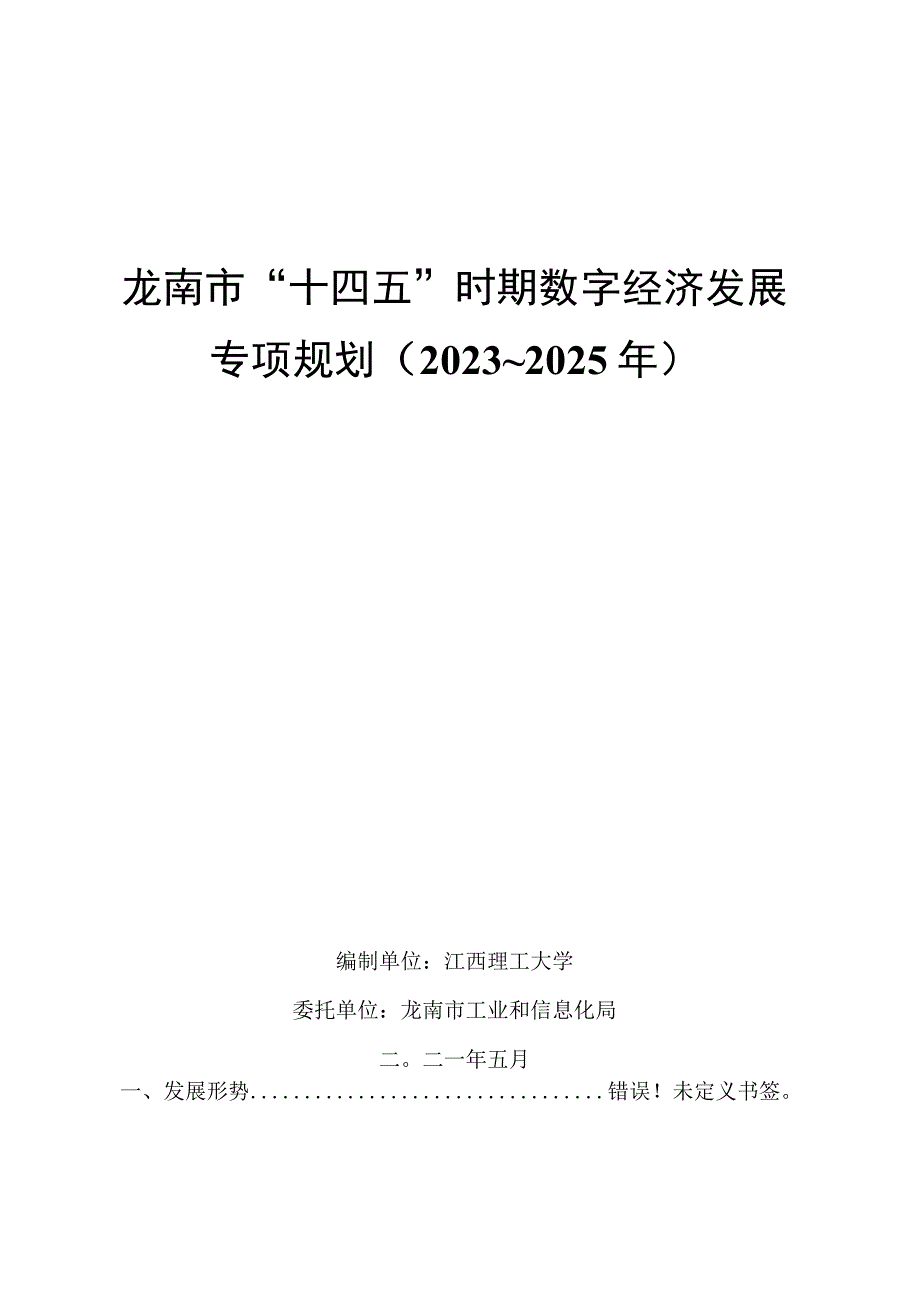 龙南市“十四五”时期数字经济发展专项规划（2023~2025年）

编制单位：江西理工大学

委托单位：龙南市工业和信息化局

二。二一年五月

一、发展形势..................................错误！未定义书签。